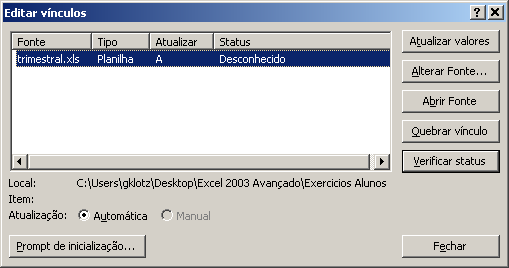 Editar vínculos

?

| Fonte | Tipo | Atualizar | Status |
|---|---|---|---|
| trimestral.xls | Planilha | A | Desconhecido |

Atualizar valores
Alterar Fonte...
Abrir Fonte
Quebrar vínculo
Verificar status

Local: C:\Users\gklotz\Desktop\Excel 2003 Avançado\Exercicios Alunos
Item:
Atualização: Automática Manual

Prompt de inicialização...

Fechar